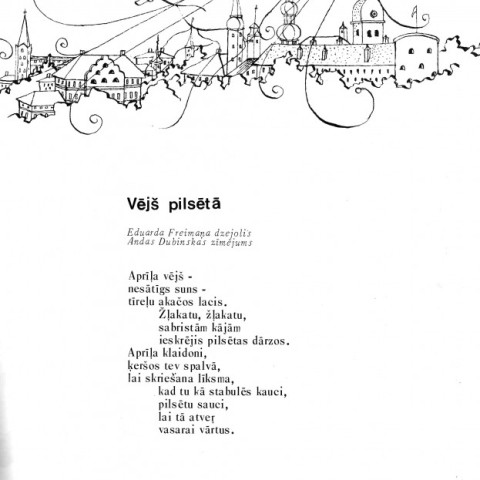 Vējš pilsētā

Eduarda Freimaņa dzejolis
Andas Dubinskas zīmējums

Aprīļa vējš -
nesātīgs suns -
tīreļu akačos lacis.
Žļakatu, žļakatu,
sabristām kājām
ieskrējis pilsētas dārzos.
Aprīļa klaidoni,
ķeršos tev spalvā,
lai skriešana līksma,
kad tu kā stabulēs kauci,
pilsētu sauci,
lai tā atveŗ
vasarai vārtus.